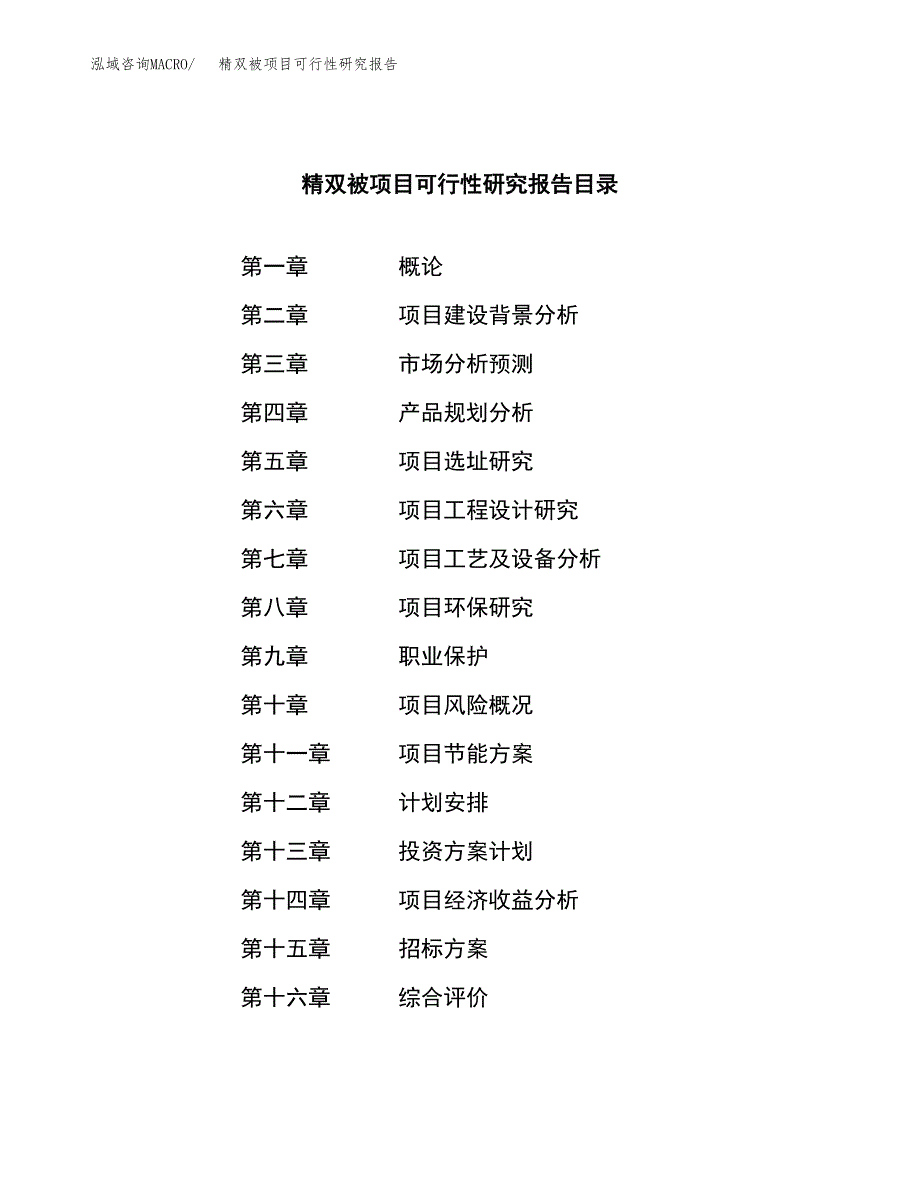 泓域咨询MACRO/ 精双被项目可行性研究报告

精双被项目可行性研究报告目录

第一章 概论
第二章 项目建设背景分析
第三章 市场分析预测
第四章 产品规划分析
第五章 项目选址研究
第六章 项目工程设计研究
第七章 项目工艺及设备分析
第八章 项目环保研究
第九章 职业保护
第十章 项目风险概况
第十一章 项目节能方案
第十二章 计划安排
第十三章 投资方案计划
第十四章 项目经济收益分析
第十五章 招标方案
第十六章 综合评价